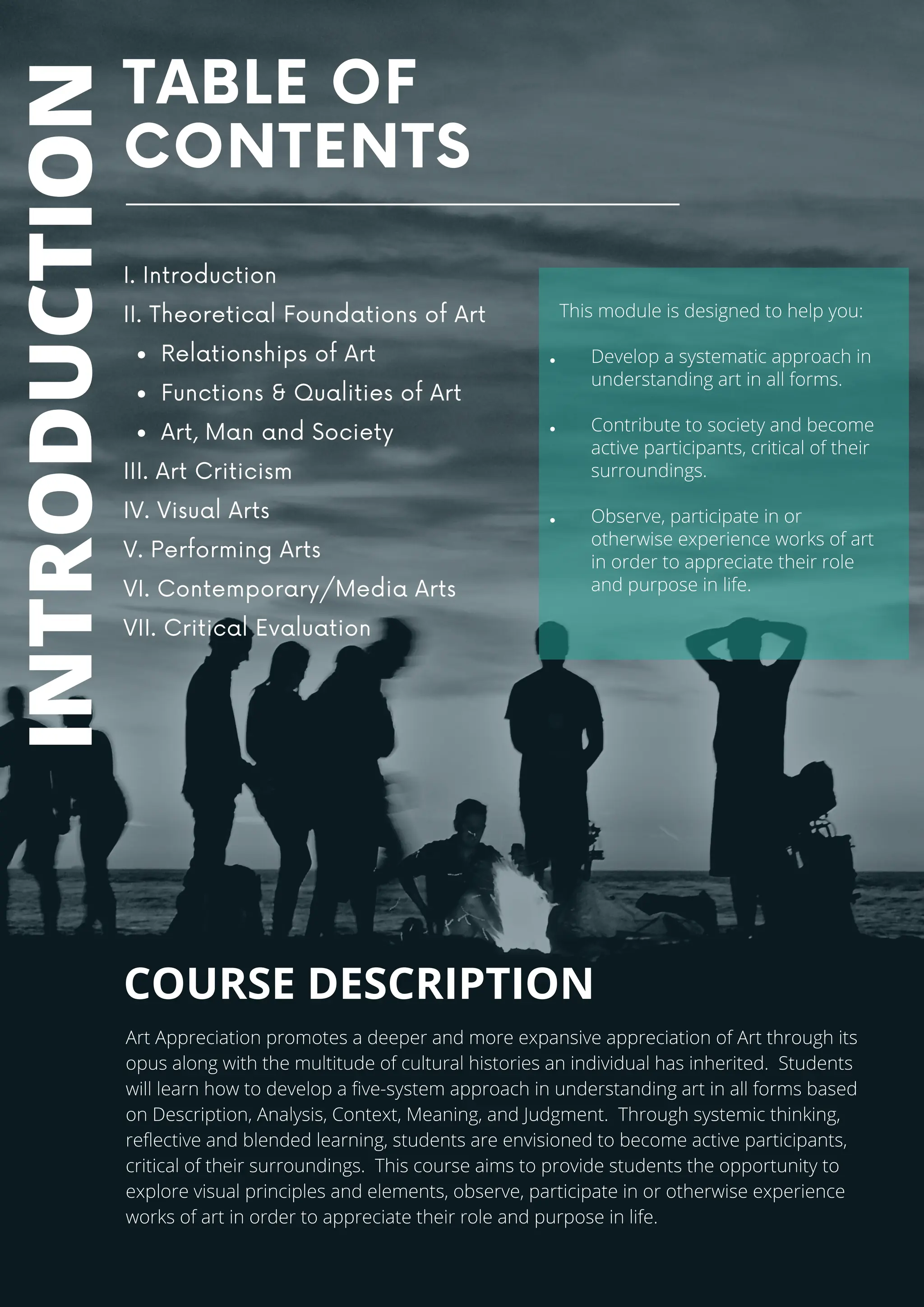 INTRODUCTION

TABLE OF CONTENTS

I. Introduction
II. Theoretical Foundations of Art
• Relationships of Art
• Functions & Qualities of Art
• Art, Man and Society
III. Art Criticism
IV. Visual Arts
V. Performing Arts
VI. Contemporary/Media Arts
VII. Critical Evaluation

This module is designed to help you:

• Develop a systematic approach in understanding art in all forms.

• Contribute to society and become active participants, critical of their surroundings.

• Observe, participate in or otherwise experience works of art in order to appreciate their role and purpose in life.

COURSE DESCRIPTION

Art Appreciation promotes a deeper and more expansive appreciation of Art through its opus along with the multitude of cultural histories an individual has inherited. Students will learn how to develop a five-system approach in understanding art in all forms based on Description, Analysis, Context, Meaning, and Judgment. Through systemic thinking, reflective and blended learning, students are envisioned to become active participants, critical of their surroundings. This course aims to provide students the opportunity to explore visual principles and elements, observe, participate in or otherwise experience works of art in order to appreciate their role and purpose in life.